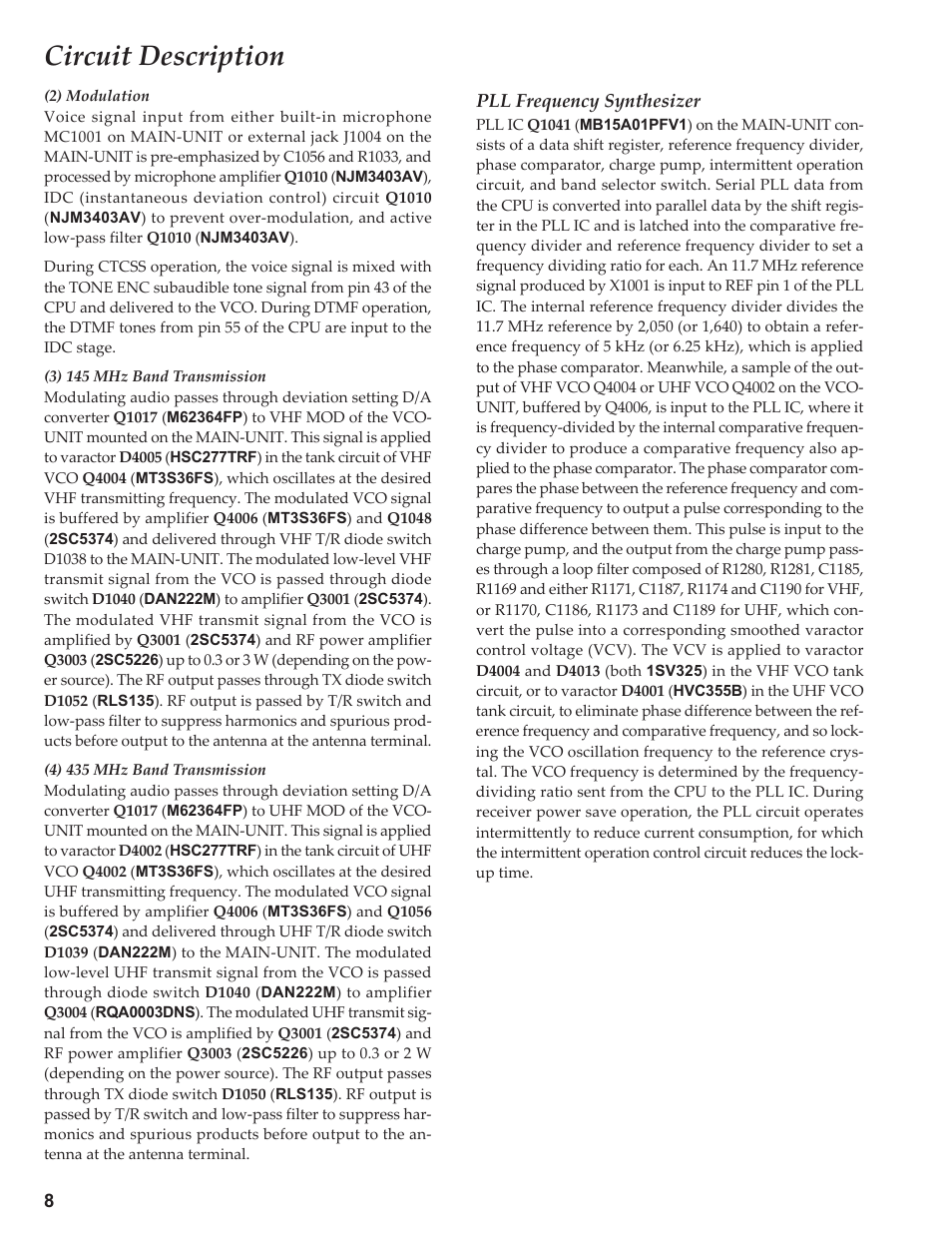 Circuit Description

(2) Modulation
Voice signal input from either built-in microphone MC1001 on MAIN-UNIT or external jack J1004 on the MAIN-UNIT is pre-emphasized by C1056 and R1033, and processed by microphone amplifier Q1010 (NJM3403AV), IDC (instantaneous deviation control) circuit Q1010 (NJM3403AV) to prevent over-modulation, and active low-pass filter Q1010 (NJM3403AV).

During CTCSS operation, the voice signal is mixed with the TONE ENC subaudible tone signal from pin 43 of the CPU and delivered to the VCO. During DTMF operation, the DTMF tones from pin 55 of the CPU are input to the IDC stage.

(3) 145 MHz Band Transmission
Modulating audio passes through deviation setting D/A converter Q1017 (M62364FP) to VHF MOD of the VCO-UNIT mounted on the MAIN-UNIT. This signal is applied to varactor D4005 (HSC277TRF) in the tank circuit of VHF VCO Q4004 (MT3S36FS), which oscillates at the desired VHF transmitting frequency. The modulated VCO signal is buffered by amplifier Q4006 (MT3S36FS) and Q1048 (2SC5374) and delivered through VHF T/R diode switch D1038 to the MAIN-UNIT. The modulated low-level VHF transmit signal from the VCO is passed through diode switch D1040 (DAN222M) to amplifier Q3001 (2SC5374). The modulated VHF transmit signal from the VCO is amplified by Q3001 (2SC5374) and RF power amplifier Q3003 (2SC5226) up to 0.3 or 3 W (depending on the power source). The RF output passes through TX diode switch D1052 (RLS135). RF output is passed by T/R switch and low-pass filter to suppress harmonics and spurious products before output to the antenna at the antenna terminal.

(4) 435 MHz Band Transmission
Modulating audio passes through deviation setting D/A converter Q1017 (M62364FP) to UHF MOD of the VCO-UNIT mounted on the MAIN-UNIT. This signal is applied to varactor D4002 (HSC277TRF) in the tank circuit of UHF VCO Q4002 (MT3S36FS), which oscillates at the desired UHF transmitting frequency. The modulated VCO signal is buffered by amplifier Q4006 (MT3S36FS) and Q1056 (2SC5374) and delivered through UHF T/R diode switch D1039 (DAN222M) to the MAIN-UNIT. The modulated low-level UHF transmit signal from the VCO is passed through diode switch D1040 (DAN222M) to amplifier Q3004 (RQA0003DNS). The modulated UHF transmit signal from the VCO is amplified by Q3001 (2SC5374) and RF power amplifier Q3003 (2SC5226) up to 0.3 or 2 W (depending on the power source). The RF output passes through TX diode switch D1050 (RLS135). RF output is passed by T/R switch and low-pass filter to suppress harmonics and spurious products before output to the antenna at the antenna terminal.

PLL Frequency Synthesizer
PLL IC Q1041 (MB15A01PFV1) on the MAIN-UNIT consists of a data shift register, reference frequency divider, phase comparator, charge pump, intermittent operation circuit, and band selector switch. Serial PLL data from the CPU is converted into parallel data by the shift register in the PLL IC and is latched into the comparative frequency divider and reference frequency divider to set a frequency dividing ratio for each. An 11.7 MHz reference signal produced by X1001 is input to REF pin 1 of the PLL IC. The internal reference frequency divider divides the 11.7 MHz reference by 2,050 (or 1,640) to obtain a reference frequency of 5 kHz (or 6.25 kHz), which is applied to the phase comparator. Meanwhile, a sample of the output of VHF VCO Q4004 or UHF VCO Q4002 on the VCO-UNIT, buffered by Q4006, is input to the PLL IC, where it is frequency-divided by the internal comparative frequency divider to produce a comparative frequency also applied to the phase comparator. The phase comparator compares the phase between the reference frequency and comparative frequency to output a pulse corresponding to the phase difference between them. This pulse is input to the charge pump, and the output from the charge pump passes through a loop filter composed of R1280, R1281, C1185, R1169 and either R1171, C1187, R1174 and C1190 for VHF, or R1170, C1186, R1173 and C1189 for UHF, which convert the pulse into a corresponding smoothed varactor control voltage (VCV). The VCV is applied to varactor D4004 and D4013 (both 1SV325) in the VHF VCO tank circuit, or to varactor D4001 (HVC355B) in the UHF VCO tank circuit, to eliminate phase difference between the reference frequency and comparative frequency, and so locking the VCO oscillation frequency to the reference crystal. The VCO frequency is determined by the frequency-dividing ratio sent from the CPU to the PLL IC. During receiver power save operation, the PLL circuit operates intermittently to reduce current consumption, for which the intermittent operation control circuit reduces the lock-up time.

8